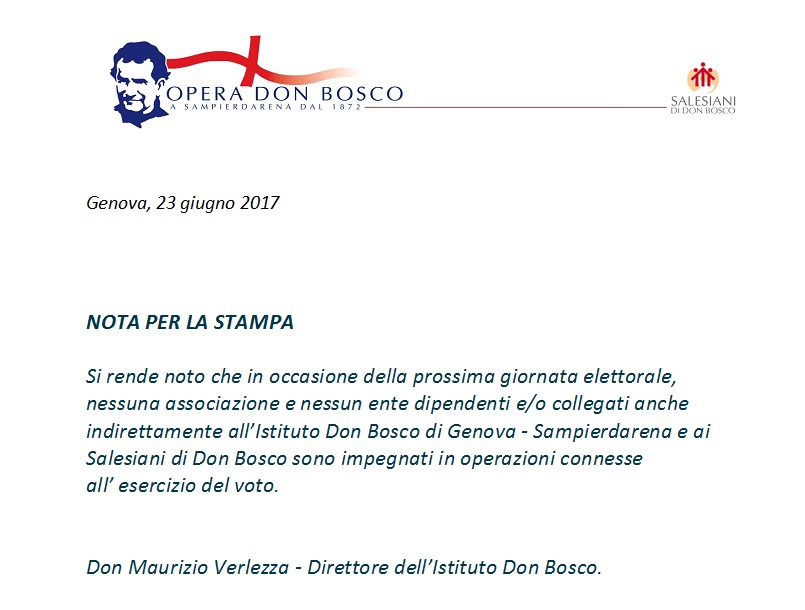 OPERA DON BOSCO
A SAMPIERDARENA DAL 1872

SALESIANI
DI DON BOSCO

Genova, 23 giugno 2017

NOTA PER LA STAMPA

Si rende noto che in occasione della prossima giornata elettorale, nessuna associazione e nessun ente dipendenti e/o collegati anche indirettamente all'Istituto Don Bosco di Genova - Sampierdarena e ai Salesiani di Don Bosco sono impegnati in operazioni connesse all' esercizio del voto.

Don Maurizio Verlezza - Direttore dell'Istituto Don Bosco.